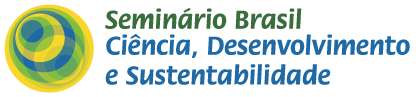 Seminário Brasil
Ciência, Desenvolvimento
e Sustentabilidade